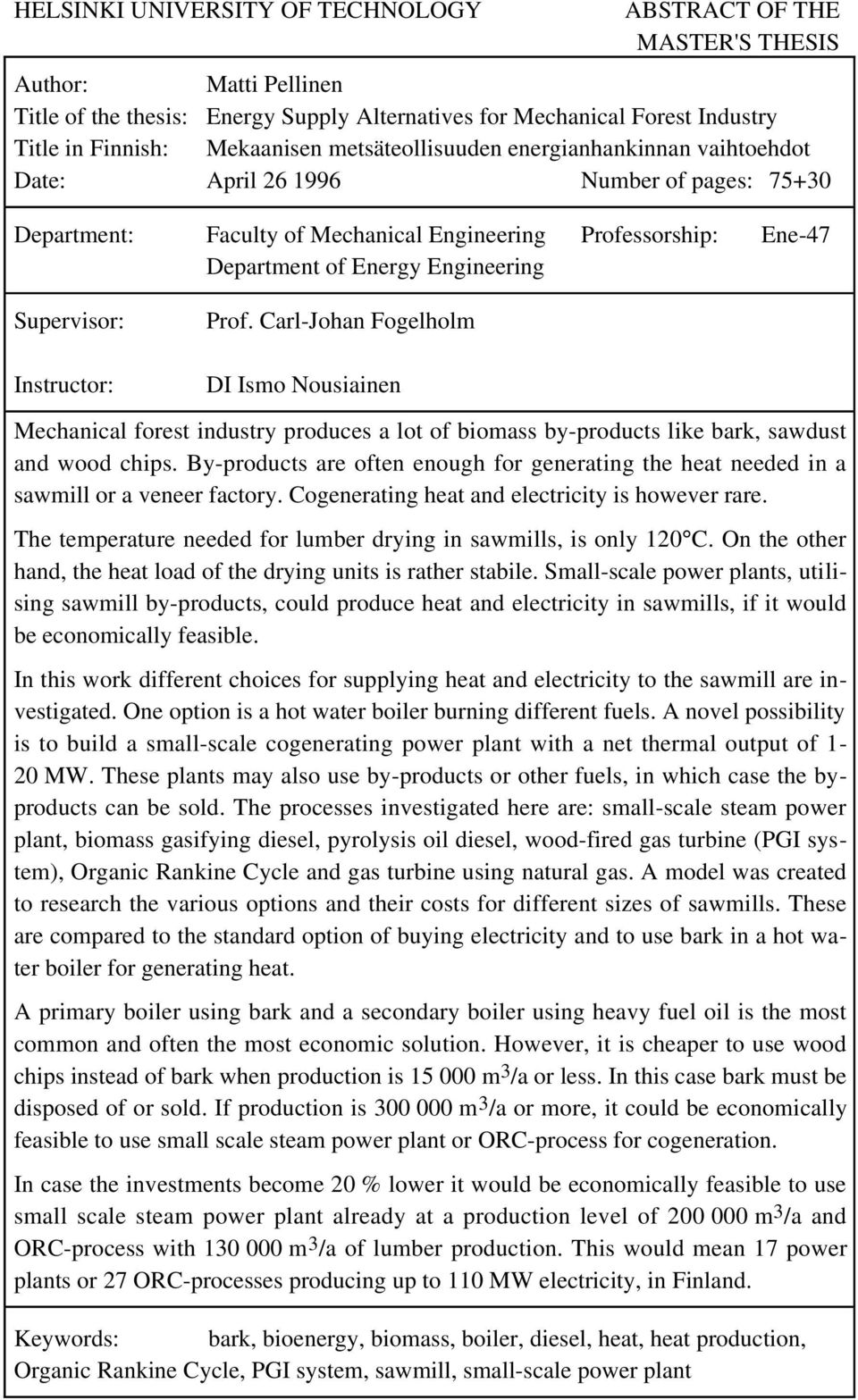 HELSINKI UNIVERSITY OF TECHNOLOGY

ABSTRACT OF THE MASTER'S THESIS

Author: Matti Pellinen
Title of the thesis: Energy Supply Alternatives for Mechanical Forest Industry
Title in Finnish: Mekaanisen metsäteollisuuden energianhankinnan vaihtoehdot
Date: April 26 1996 Number of pages: 75+30

Department: Faculty of Mechanical Engineering Department of Energy Engineering Professorship: Ene-47

Supervisor: Prof. Carl-Johan Fogelholm

Instructor: DI Ismo Nousiainen

Mechanical forest industry produces a lot of biomass by-products like bark, sawdust and wood chips. By-products are often enough for generating the heat needed in a sawmill or a veneer factory. Cogenerating heat and electricity is however rare.

The temperature needed for lumber drying in sawmills, is only 120°C. On the other hand, the heat load of the drying units is rather stabile. Small-scale power plants, utilising sawmill by-products, could produce heat and electricity in sawmills, if it would be economically feasible.

In this work different choices for supplying heat and electricity to the sawmill are investigated. One option is a hot water boiler burning different fuels. A novel possibility is to build a small-scale cogenerating power plant with a net thermal output of 1-20 MW. These plants may also use by-products or other fuels, in which case the by-products can be sold. The processes investigated here are: small-scale steam power plant, biomass gasifying diesel, pyrolysis oil diesel, wood-fired gas turbine (PGI system), Organic Rankine Cycle and gas turbine using natural gas. A model was created to research the various options and their costs for different sizes of sawmills. These are compared to the standard option of buying electricity and to use bark in a hot water boiler for generating heat.

A primary boiler using bark and a secondary boiler using heavy fuel oil is the most common and often the most economic solution. However, it is cheaper to use wood chips instead of bark when production is 15 000 $m^3$/a or less. In this case bark must be disposed of or sold. If production is 300 000 $m^3$/a or more, it could be economically feasible to use small scale steam power plant or ORC-process for cogeneration.

In case the investments become 20 % lower it would be economically feasible to use small scale steam power plant already at a production level of 200 000 $m^3$/a and ORC-process with 130 000 $m^3$/a of lumber production. This would mean 17 power plants or 27 ORC-processes producing up to 110 MW electricity, in Finland.

Keywords: bark, bioenergy, biomass, boiler, diesel, heat, heat production, Organic Rankine Cycle, PGI system, sawmill, small-scale power plant